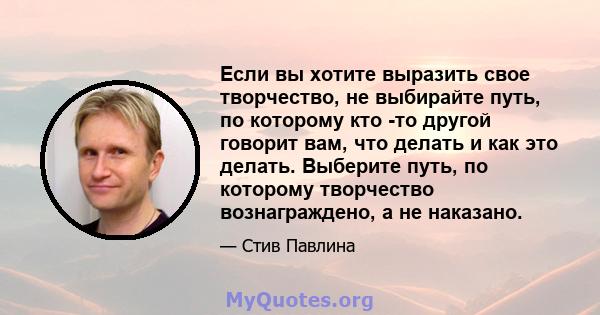 Если вы хотите выразить свое творчество, не выбирайте путь, по которому кто -то другой говорит вам, что делать и как это делать. Выберите путь, по которому творчество вознаграждено, а не наказано.

— Стив Павлина

MyQuotes.org